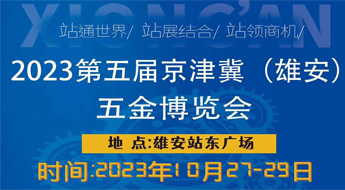 XIONG'AN

站通世界/ 站展结合/ 站领商机/

2023第五届京津冀（雄安）五金博览会

地 点:雄安站东广场

时间:2023年10月27-29日